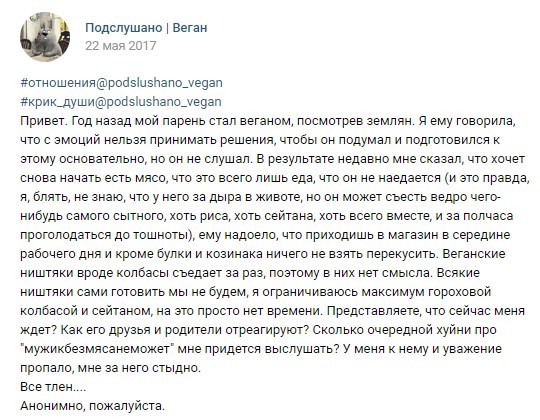 Подслушано | Веган
22 мая 2017

#отношения@podslushano_vegan
#крик_души@podslushano_vegan
Привет. Год назад мой парень стал веганом, посмотрев землян. Я ему говорила, что с эмоций нельзя принимать решения, чтобы он подумал и подготовился к этому основательно, но он не слушал. В результате недавно мне сказал, что хочет снова начать есть мясо, что это всего лишь еда, что он не наедается (и это правда, я, блять, не знаю, что у него за дыра в животе, но он может съесть ведро чего-нибудь самого сытного, хоть риса, хоть сейтана, хоть всего вместе, и за полчаса проголодаться до тошноты), ему надоело, что приходишь в магазин в середине рабочего дня и кроме булки и козинака ничего не взять перекусить. Веганские ништяки вроде колбасы съедает за раз, поэтому в них нет смысла. Всякие ништяки сами готовить мы не будем, я ограничиваюсь максимум гороховой колбасой и сейтаном, на это просто нет времени. Представляете, что сейчас меня ждет? Как его друзья и родители отреагируют? Сколько очередной хуйни про "мужикбезмясанеможет" мне придется выслушать? У меня к нему и уважение пропало, мне за него стыдно.
Все тлен....
Анонимно, пожалуйста.